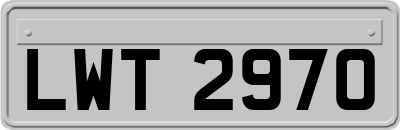 LWT 2970